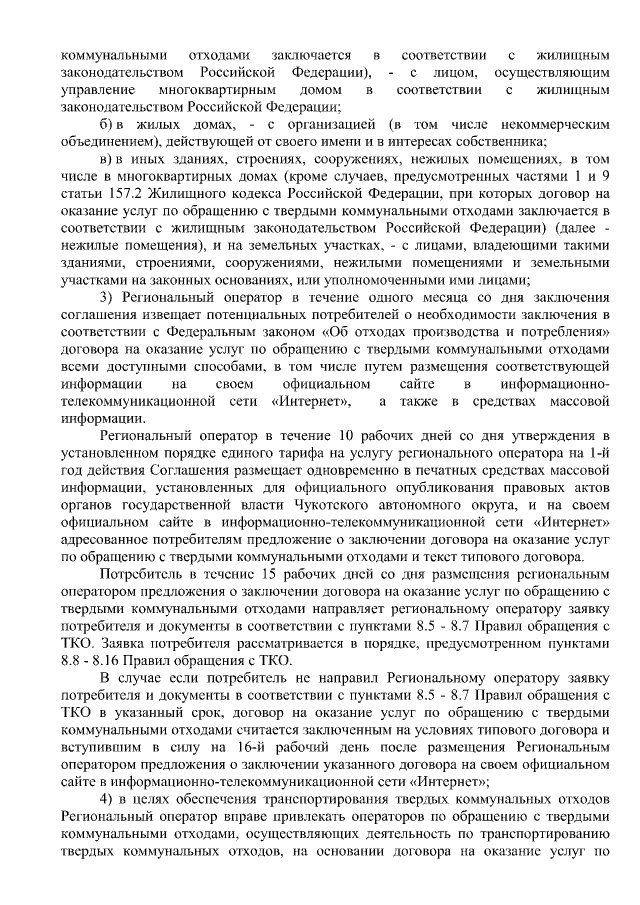 коммунальными отходами заключается в соответствии с жилищным законодательством Российской Федерации), - с лицом, осуществляющим управление многоквартирным домом в соответствии с жилищным законодательством Российской Федерации;

б) в жилых домах, - с организацией (в том числе некоммерческим объединением), действующей от своего имени и в интересах собственника;

в) в иных зданиях, строениях, сооружениях, нежилых помещениях, в том числе в многоквартирных домах (кроме случаев, предусмотренных частями 1 и 9 статьи 157.2 Жилищного кодекса Российской Федерации, при которых договор на оказание услуг по обращению с твердыми коммунальными отходами заключается в соответствии с жилищным законодательством Российской Федерации) (далее - нежилые помещения), и на земельных участках, - с лицами, владеющими такими зданиями, строениями, сооружениями, нежилыми помещениями и земельными участками на законных основаниях, или уполномоченными ими лицами;

3) Региональный оператор в течение одного месяца со дня заключения соглашения извещает потенциальных потребителей о необходимости заключения в соответствии с Федеральным законом «Об отходах производства и потребления» договора на оказание услуг по обращению с твердыми коммунальными отходами всеми доступными способами, в том числе путем размещения соответствующей информации на своем официальном сайте в информационно-телекоммуникационной сети «Интернет», а также в средствах массовой информации.

Региональный оператор в течение 10 рабочих дней со дня утверждения в установленном порядке единого тарифа на услугу регионального оператора на 1-й год действия Соглашения размещает одновременно в печатных средствах массовой информации, установленных для официального опубликования правовых актов органов государственной власти Чукотского автономного округа, и на своем официальном сайте в информационно-телекоммуникационной сети «Интернет» адресованное потребителям предложение о заключении договора на оказание услуг по обращению с твердыми коммунальными отходами и текст типового договора.

Потребитель в течение 15 рабочих дней со дня размещения региональным оператором предложения о заключении договора на оказание услуг по обращению с твердыми коммунальными отходами направляет региональному оператору заявку потребителя и документы в соответствии с пунктами 8.5 - 8.7 Правил обращения с ТКО. Заявка потребителя рассматривается в порядке, предусмотренном пунктами 8.8 - 8.16 Правил обращения с ТКО.

В случае если потребитель не направил Региональному оператору заявку потребителя и документы в соответствии с пунктами 8.5 - 8.7 Правил обращения с ТКО в указанный срок, договор на оказание услуг по обращению с твердыми коммунальными отходами считается заключенным на условиях типового договора и вступившим в силу на 16-й рабочий день после размещения Региональным оператором предложения о заключении указанного договора на своем официальном сайте в информационно-телекоммуникационной сети «Интернет»;

4) в целях обеспечения транспортирования твердых коммунальных отходов Региональный оператор вправе привлекать операторов по обращению с твердыми коммунальными отходами, осуществляющих деятельность по транспортированию твердых коммунальных отходов, на основании договора на оказание услуг по